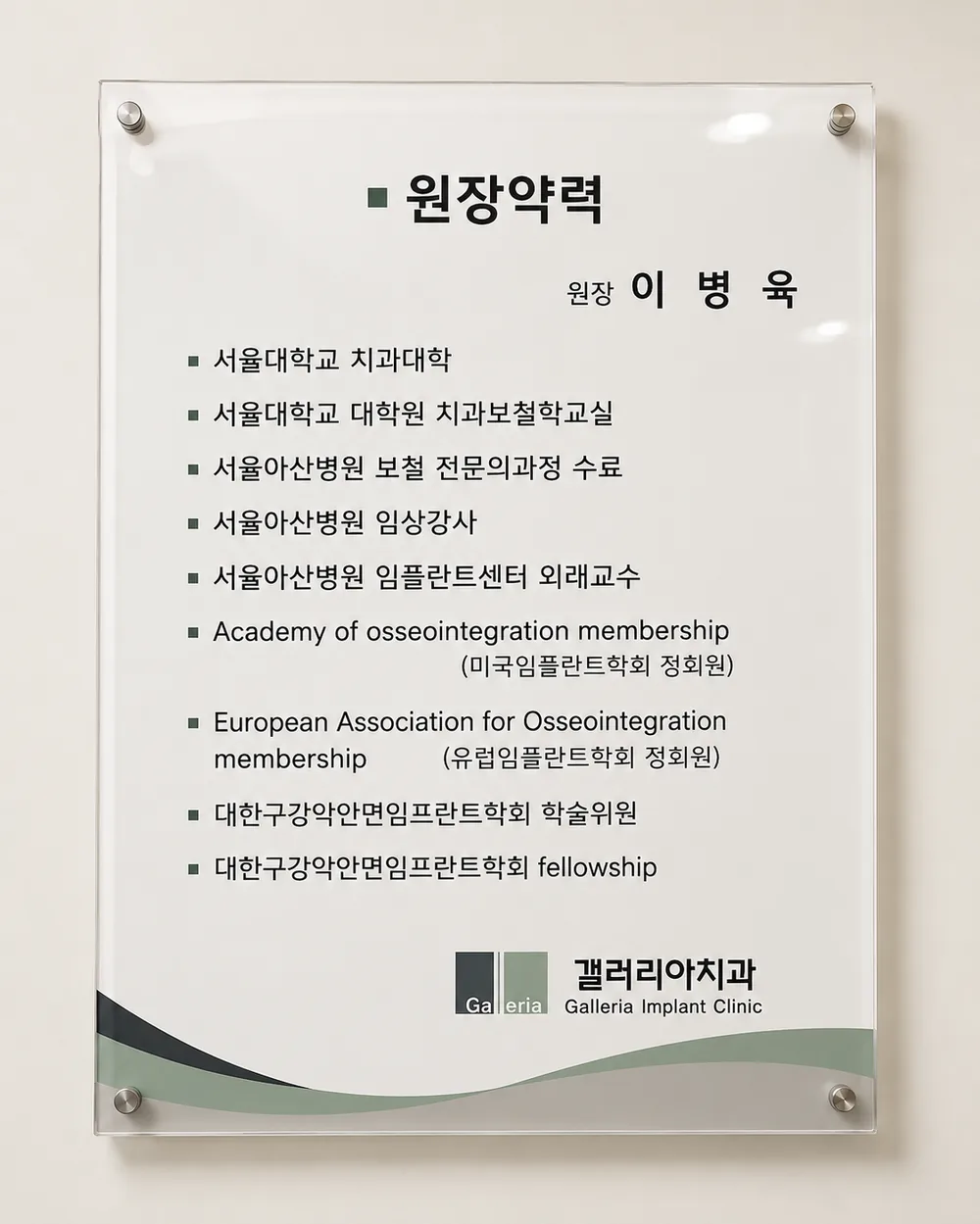 ■ 원장약력

원장 이 병 육

■ 서울대학교 치과대학

■ 서울대학교 대학원 치과보철학교실

■ 서울아산병원 보철 전문의과정 수료

■ 서울아산병원 임상강사

■ 서울아산병원 임플란트센터 외래교수

■ Academy of osseointegration membership (미국임플란트학회 정회원)

■ European Association for Osseointegration membership (유럽임플란트학회 정회원)

■ 대한구강악안면임프란트학회 학술위원

■ 대한구강악안면임프란트학회 fellowship

Galleria 갤러리아치과 Galleria Implant Clinic